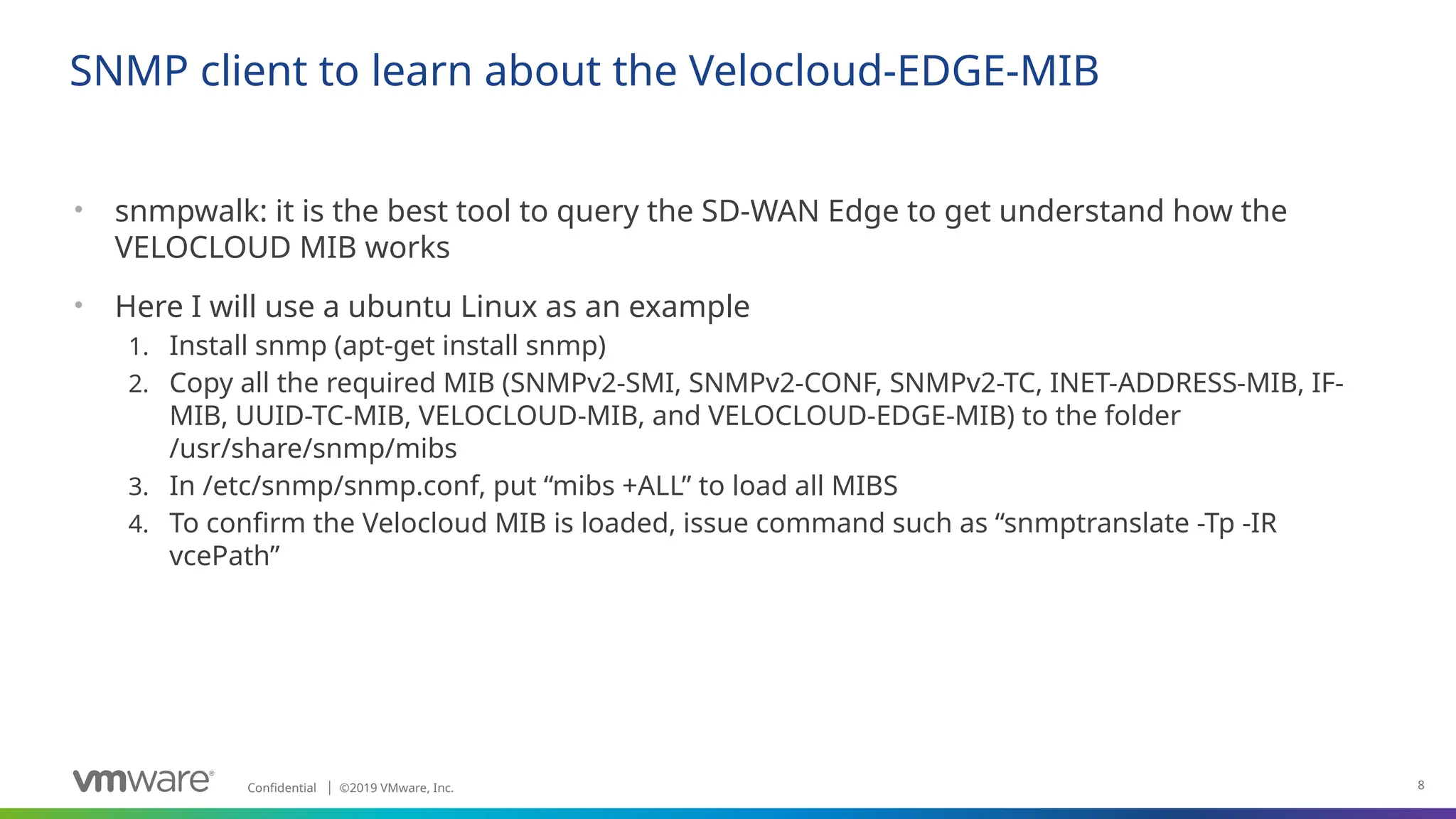 SNMP client to learn about the Velocloud-EDGE-MIB

• snmpwalk: it is the best tool to query the SD-WAN Edge to get understand how the VELOCLOUD MIB works

• Here I will use a ubuntu Linux as an example
1. Install snmp (apt-get install snmp)
2. Copy all the required MIB (SNMPv2-SMI, SNMPv2-CONF, SNMPv2-TC, INET-ADDRESS-MIB, IF-MIB, UUID-TC-MIB, VELOCLOUD-MIB, and VELOCLOUD-EDGE-MIB) to the folder /usr/share/snmp/mibs
3. In /etc/snmp/snmp.conf, put “mibs +ALL” to load all MIBS
4. To confirm the Velocloud MIB is loaded, issue command such as “snmptranslate -Tp -IR vcePath”

vmware® Confidential | ©2019 VMware, Inc. 8